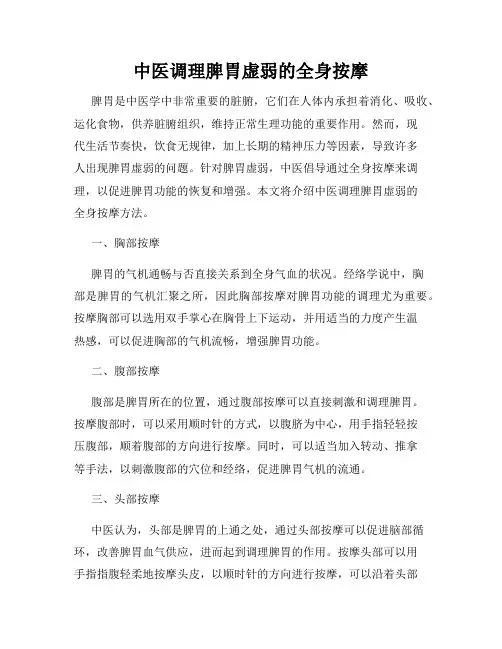 中医调理脾胃虚弱的全身按摩

脾胃是中医学中非常重要的脏腑，它们在人体内承担着消化、吸收、运化食物，供养脏腑组织，维持正常生理功能的重要作用。然而，现代生活节奏快，饮食无规律，加上长期的精神压力等因素，导致许多人出现脾胃虚弱的问题。针对脾胃虚弱，中医倡导通过全身按摩来调理，以促进脾胃功能的恢复和增强。本文将介绍中医调理脾胃虚弱的全身按摩方法。

一、胸部按摩

脾胃的气机通畅与否直接关系到全身气血的状况。经络学说中，胸部是脾胃的气机汇聚之所，因此胸部按摩对脾胃功能的调理尤为重要。按摩胸部可以选用双手掌心在胸骨上下运动，并用适当的力度产生温热感，可以促进胸部的气机流畅，增强脾胃功能。

二、腹部按摩

腹部是脾胃所在的位置，通过腹部按摩可以直接刺激和调理脾胃。按摩腹部时，可以采用顺时针的方式，以腹脐为中心，用手指轻轻按压腹部，顺着腹部的方向进行按摩。同时，可以适当加入转动、推拿等手法，以刺激腹部的穴位和经络，促进脾胃气机的流通。

三、头部按摩

中医认为，头部是脾胃的上通之处，通过头部按摩可以促进脑部循环，改善脾胃血气供应，进而起到调理脾胃的作用。按摩头部可以用手指指腹轻柔地按摩头皮，以顺时针的方向进行按摩，可以沿着头部